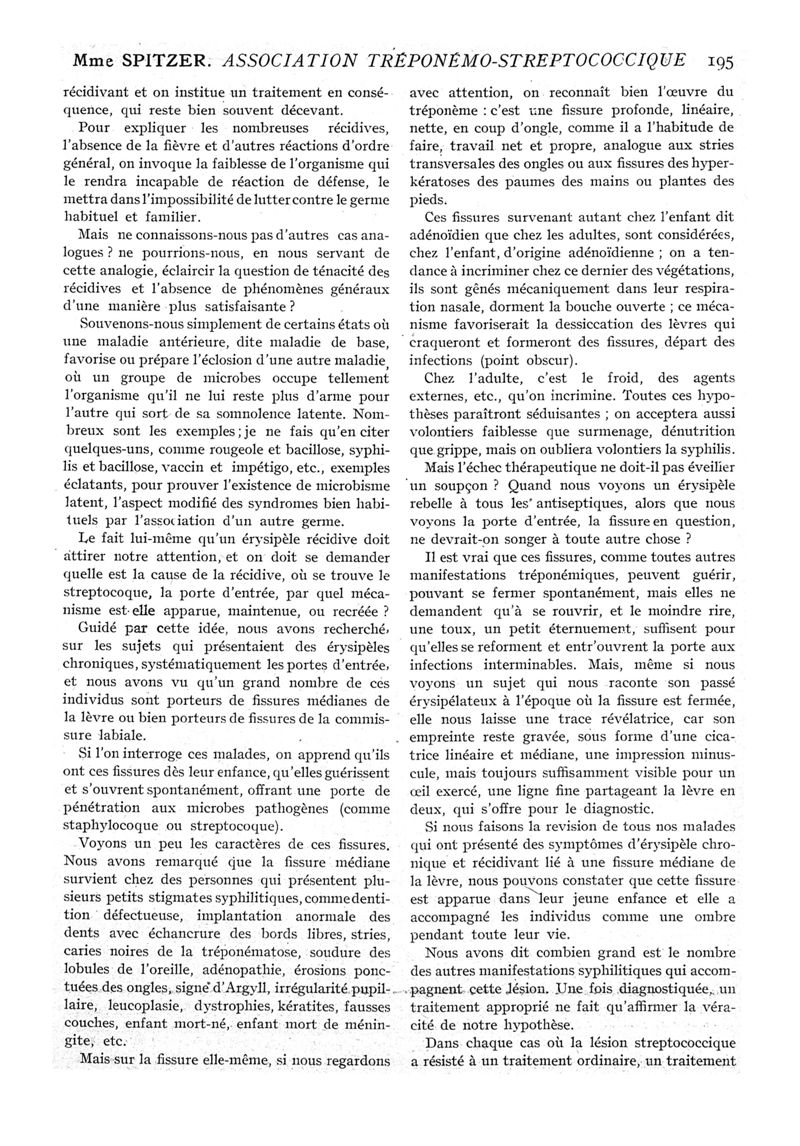 Mme SPITZER. ASSOCIATION TRÉPONÉMO-STREPTOCOCCIQUE 195

récidivant et on institue un traitement en conséquence, qui reste bien souvent décevant.

Pour expliquer les nombreuses récidives, l'absence de la fièvre et d'autres réactions d'ordre général, on invoque la faiblesse de l'organisme qui le rendra incapable de réaction de défense, le mettra dans l'impossibilité de lutter contre le germe habituel et familier.

Mais ne connaissons-nous pas d'autres cas analogues ? ne pourrions-nous, en nous servant de cette analogie, éclaircir la question de ténacité des récidives et l'absence de phénomènes généraux d'une manière plus satisfaisante ?

Souvenons-nous simplement de certains états où une maladie antérieure, dite maladie de base, favorise ou prépare l'éclosion d'une autre maladie, où un groupe de microbes occupe tellement l'organisme qu'il ne lui reste plus d'arme pour l'autre qui sort de sa somnolence latente. Nombreux sont les exemples ; je ne fais qu'en citer quelques-uns, comme rougeole et bacillose, syphilis et bacillose, vaccin et impétigo, etc., exemples éclatants, pour prouver l'existence de microbisme latent, l'aspect modifié des syndromes bien habituels par l'association d'un autre germe.

Le fait lui-même qu'un érysipèle récidive doit attirer notre attention, et on doit se demander quelle est la cause de la récidive, où se trouve le streptocoque, la porte d'entrée, par quel mécanisme est-elle apparue, maintenue, ou recréée ?

Guidé par cette idée, nous avons recherché, sur les sujets qui présentaient des érysipèles chroniques, systématiquement les portes d'entrée, et nous avons vu qu'un grand nombre de ces individus sont porteurs de fissures médianes de la lèvre ou bien porteurs de fissures de la commissure labiale.

Si l'on interroge ces malades, on apprend qu'ils ont ces fissures dès leur enfance, qu'elles guérissent et s'ouvrent spontanément, offrant une porte de pénétration aux microbes pathogènes (comme staphylocoque ou streptocoque).

Voyons un peu les caractères de ces fissures. Nous avons remarqué que la fissure médiane survient chez des personnes qui présentent plusieurs petits stigmates syphilitiques, comme dentition défectueuse, implantation anormale des dents avec échancrure des bords libres, stries, caries noires de la tréponématose, soudure des lobules de l'oreille, adénopathie, érosions ponctuées des ongles, signe d'Argyll, irrégularité pupillaire, leucoplasie, dystrophies, kératites, fausses couches, enfant mort-né, enfant mort de méningite, etc.

Mais sur la fissure elle-même, si nous regardons avec attention, on reconnaît bien l'œuvre du tréponème : c'est une fissure profonde, linéaire, nette, en coup d'ongle, comme il a l'habitude de faire, travail net et propre, analogue aux stries transversales des ongles ou aux fissures des hyperkératoses des paumes des mains ou plantes des pieds.

Ces fissures survenant autant chez l'enfant dit adénoïdien que chez les adultes, sont considérées, chez l'enfant, d'origine adénoïdienne ; on a tendance à incriminer chez ce dernier des végétations, ils sont gênés mécaniquement dans leur respiration nasale, dorment la bouche ouverte ; ce mécanisme favoriserait la dessiccation des lèvres qui craqueront et formeront des fissures, départ des infections (point obscur).

Chez l'adulte, c'est le froid, des agents externes, etc., qu'on incrimine. Toutes ces hypothèses paraîtront séduisantes ; on acceptera aussi volontiers faiblesse que surmenage, dénutrition que grippe, mais on oubliera volontiers la syphilis.

Mais l'échec thérapeutique ne doit-il pas éveiller un soupçon ? Quand nous voyons un érysipèle rebelle à tous les antiseptiques, alors que nous voyons la porte d'entrée, la fissure en question, ne devrait-on songer à toute autre chose ?

Il est vrai que ces fissures, comme toutes autres manifestations tréponémiques, peuvent guérir, pouvant se fermer spontanément, mais elles ne demandent qu'à se rouvrir, et le moindre rire, une toux, un petit éternuement, suffisent pour qu'elles se reforment et entr'ouvrent la porte aux infections interminables. Mais, même si nous voyons un sujet qui nous raconte son passé érysipélateux à l'époque où la fissure est fermée, elle nous laisse une trace révélatrice, car son empreinte reste gravée, sous forme d'une cicatrice linéaire et médiane, une impression minuscule, mais toujours suffisamment visible pour un œil exercé, une ligne fine partageant la lèvre en deux, qui s'offre pour le diagnostic.

Si nous faisons la revision de tous nos malades qui ont présenté des symptômes d'érysipèle chronique et récidivant lié à une fissure médiane de la lèvre, nous pouvons constater que cette fissure est apparue dans leur jeune enfance et elle a accompagné les individus comme une ombre pendant toute leur vie.

Nous avons dit combien grand est le nombre des autres manifestations syphilitiques qui accompagnent cette lésion. Une fois diagnostiquée, un traitement approprié ne fait qu'affirmer la véracité de notre hypothèse.

Dans chaque cas où la lésion streptococcique a résisté à un traitement ordinaire, un traitement